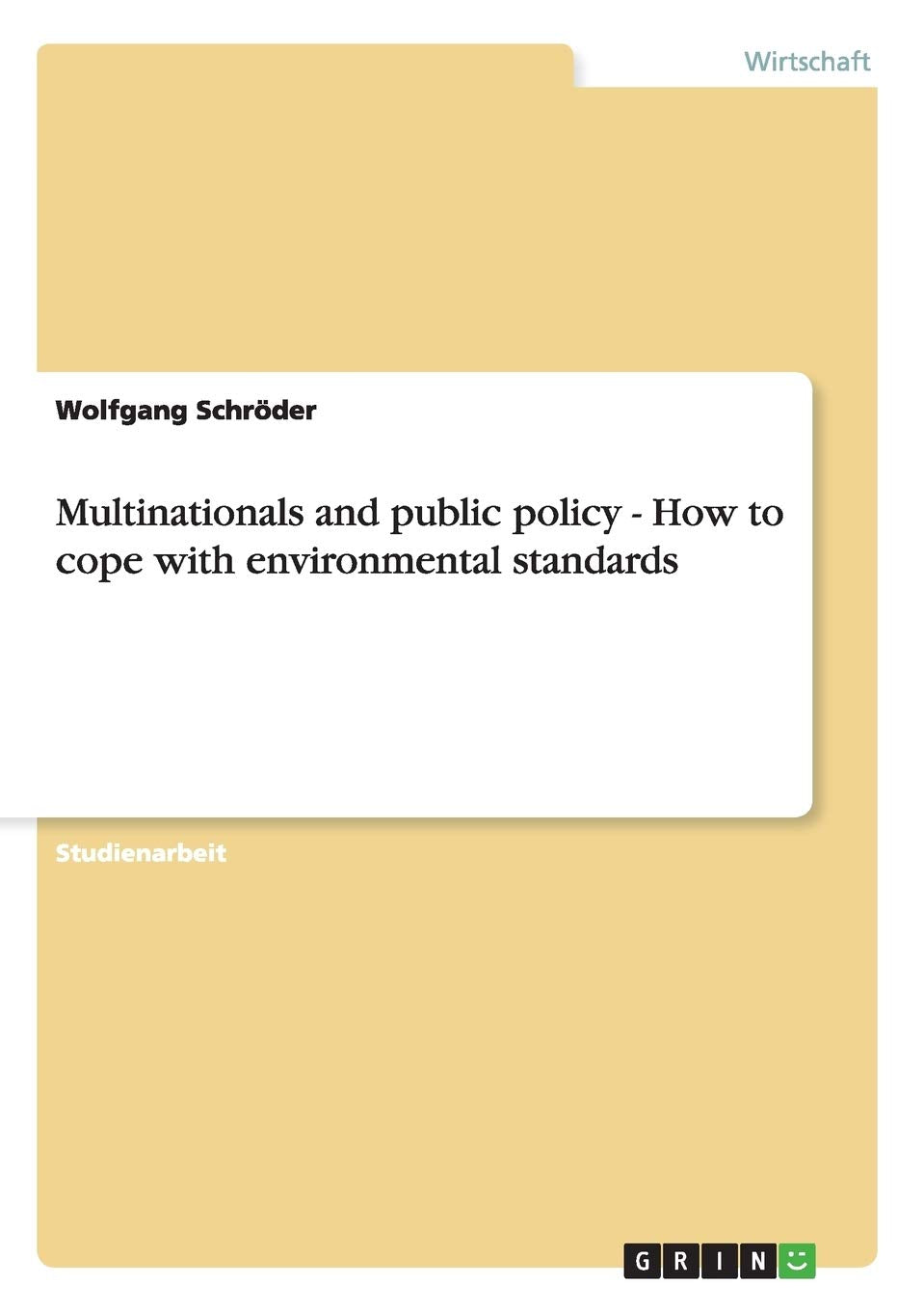 Wirtschaft

Wolfgang Schröder

Multinationals and public policy - How to cope with environmental standards

Studienarbeit

GRIN